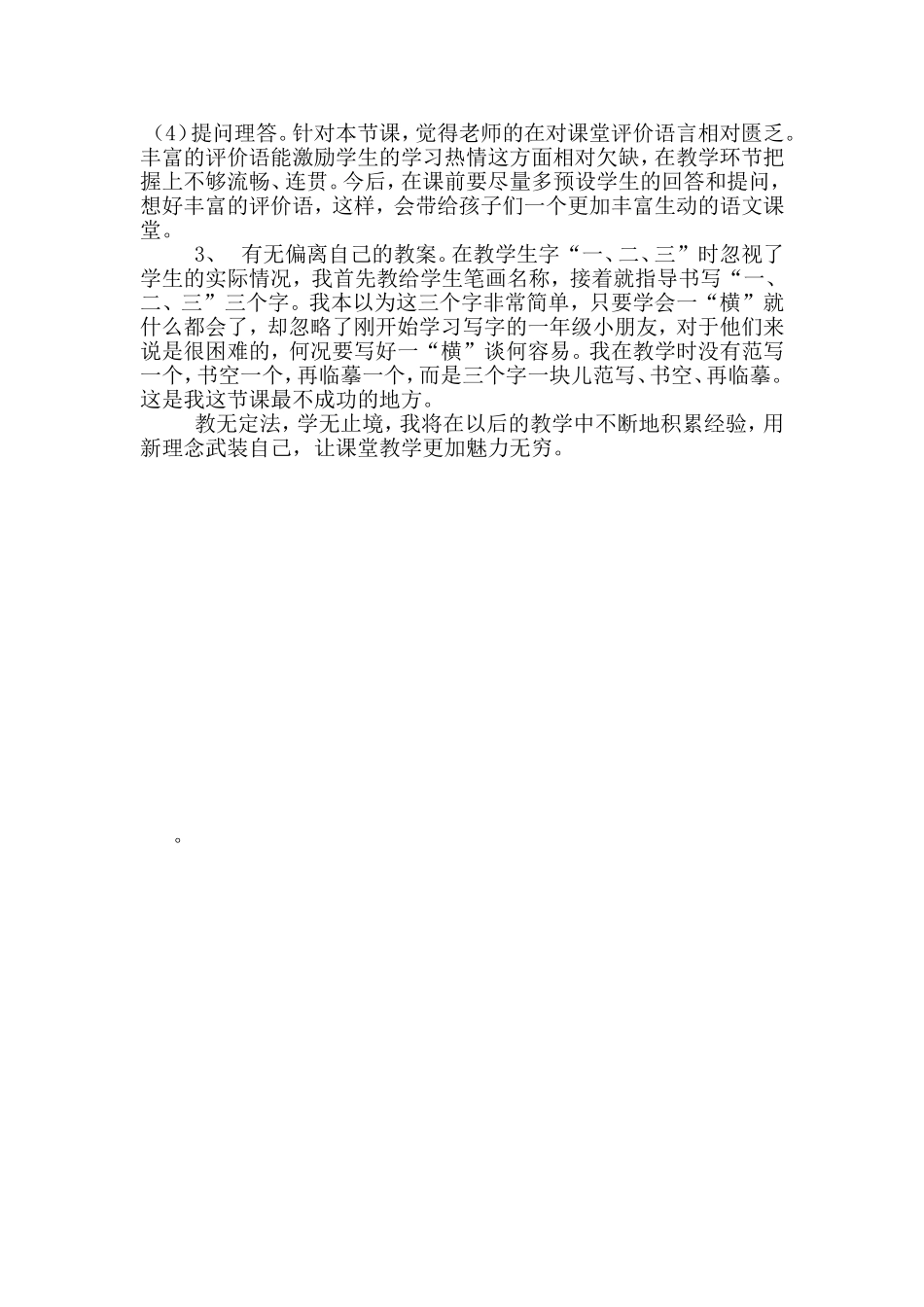 （4）提问理答。针对本节课，觉得老师的在对课堂评价语言相对匮乏。丰富的评价语能激励学生的学习热情这方面相对欠缺，在教学环节把握上不够流畅、连贯。今后，在课前要尽量多预设学生的回答和提问，想好丰富的评价语，这样，会带给孩子们一个更加丰富生动的语文课堂。

3、 有无偏离自己的教案。在教学生字“一、二、三”时忽视了学生的实际情况，我首先教给学生笔画名称，接着就指导书写“一、二、三”三个字。我本以为这三个字非常简单，只要学会一“横”就什么都会了，却忽略了刚开始学习写字的一年级小朋友，对于他们来说是很困难的，何况要写好一“横”谈何容易。我在教学时没有范写一个，书空一个，再临摹一个，而是三个字一块儿范写、书空、再临摹。这是我这节课最不成功的地方。

教无定法，学无止境，我将在以后的教学中不断地积累经验，用新理念武装自己，让课堂教学更加魅力无穷。

。